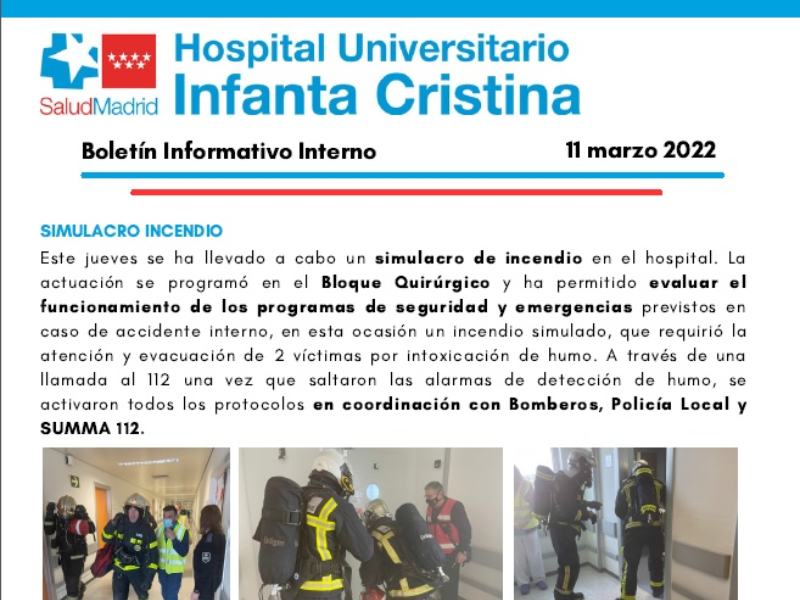 SaludMadrid

Hospital Universitario
Infanta Cristina

Boletín Informativo Interno

11 marzo 2022

SIMULACRO INCENDIO

Este jueves se ha llevado a cabo un simulacro de incendio en el hospital. La actuación se programó en el Bloque Quirúrgico y ha permitido evaluar el funcionamiento de los programas de seguridad y emergencias previstos en caso de accidente interno, en esta ocasión un incendio simulado, que requirió la atención y evacuación de 2 víctimas por intoxicación de humo. A través de una llamada al 112 una vez que saltaron las alarmas de detección de humo, se activaron todos los protocolos en coordinación con Bomberos, Policía Local y SUMMA 112.